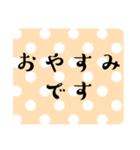 おやすみ
です